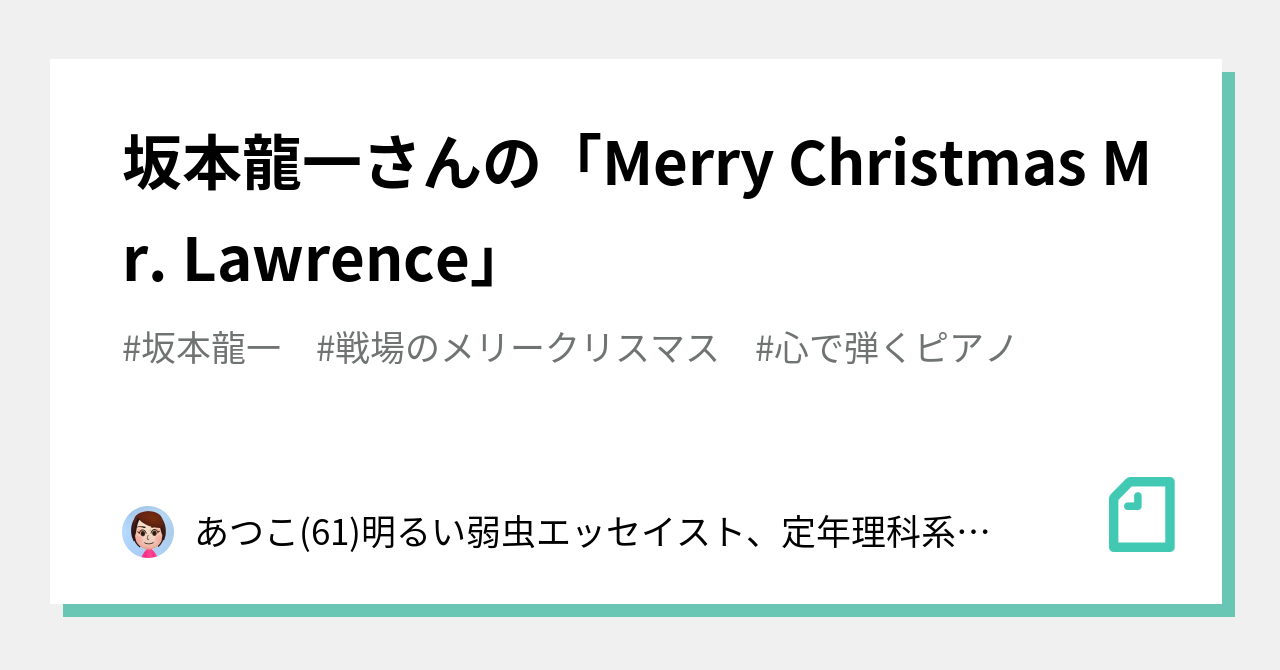 坂本龍一さんの「Merry Christmas Mr. Lawrence」

#坂本龍一　#戦場のメリークリスマス　#心で弾くピアノ

あつこ(61)明るい弱虫エッセイスト、定年理科系…